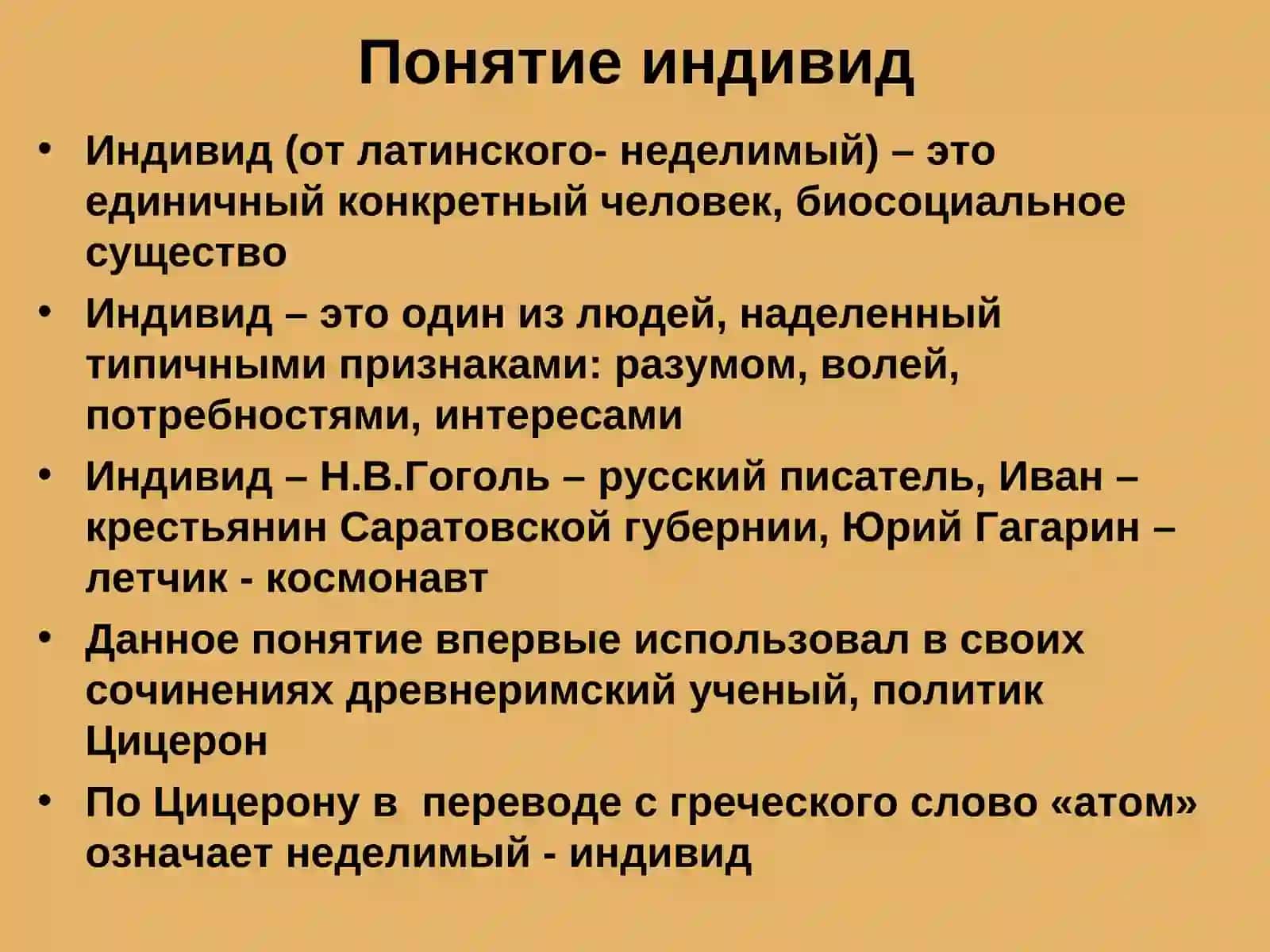 Понятие индивид

• Индивид (от латинского- неделимый) – это единичный конкретный человек, биосоциальное существо
• Индивид – это один из людей, наделенный типичными признаками: разумом, волей, потребностями, интересами
• Индивид – Н.В.Гоголь – русский писатель, Иван – крестьянин Саратовской губернии, Юрий Гагарин – летчик - космонавт
• Данное понятие впервые использовал в своих сочинениях древнеримский ученый, политик Цицерон
• По Цицерону в переводе с греческого слово «атом» означает неделимый - индивид